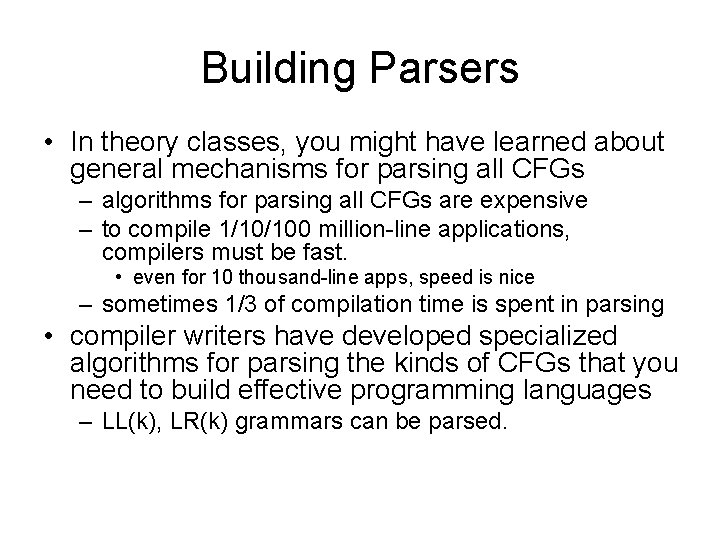 Building Parsers

• In theory classes, you might have learned about general mechanisms for parsing all CFGs
  – algorithms for parsing all CFGs are expensive
  – to compile 1/10/100 million-line applications, compilers must be fast.
    • even for 10 thousand-line apps, speed is nice
  – sometimes 1/3 of compilation time is spent in parsing
• compiler writers have developed specialized algorithms for parsing the kinds of CFGs that you need to build effective programming languages
  – LL(k), LR(k) grammars can be parsed.